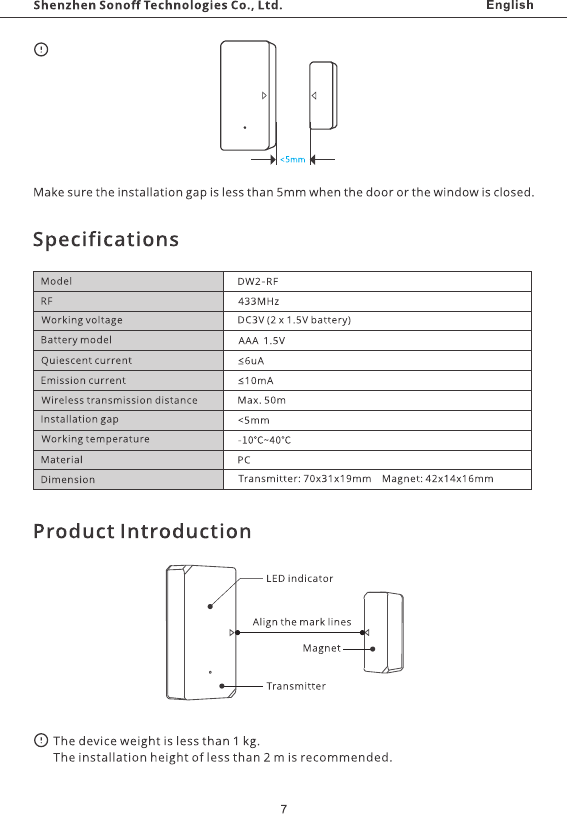 Shenzhen Sonoff Technologies Co., Ltd. English

<5mm

Make sure the installation gap is less than 5mm when the door or the window is closed.

Specifications

| Model | DW2-RF |
|---|---|
| RF | 433MHz |
| Working voltage | DC3V (2 x 1.5V battery) |
| Battery model | AAA 1.5V |
| Quiescent current | ≤6uA |
| Emission current | ≤10mA |
| Wireless transmission distance | Max. 50m |
| Installation gap | <5mm |
| Working temperature | -10℃~40℃ |
| Material | PC |
| Dimension | Transmitter: 70x31x19mm Magnet: 42x14x16mm |

Product Introduction

LED indicator
Align the mark lines
Magnet
Transmitter

The device weight is less than 1 kg.
The installation height of less than 2 m is recommended.

7